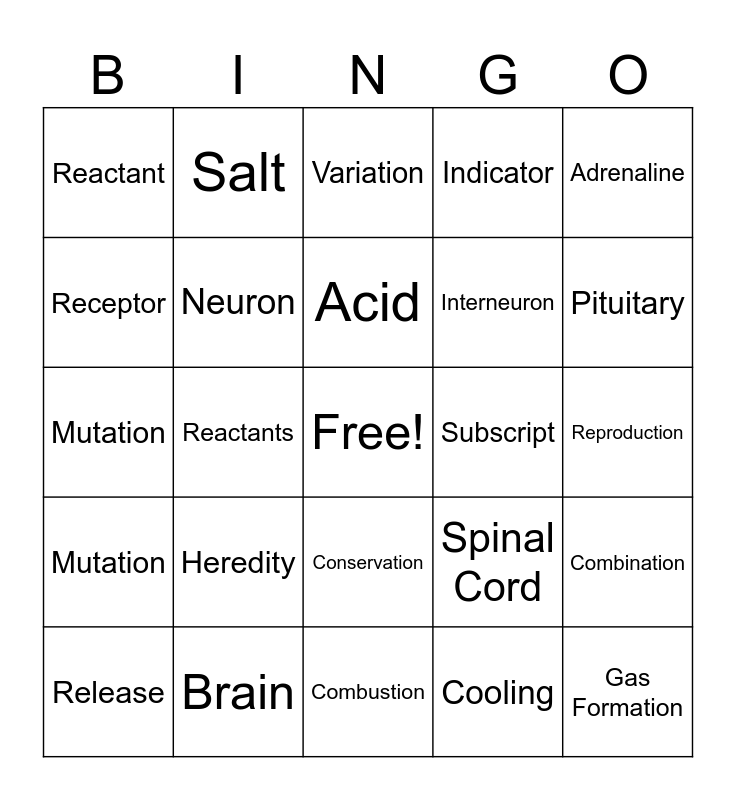 | B | I | N | G | O |
|---|---|---|---|---|
| Reactant | Salt | Variation | Indicator | Adrenaline |
| Receptor | Neuron | Acid | Interneuron | Pituitary |
| Mutation | Reactants | Free! | Subscript | Reproduction |
| Mutation | Heredity | Conservation | Spinal Cord | Combination |
| Release | Brain | Combustion | Cooling | Gas Formation |